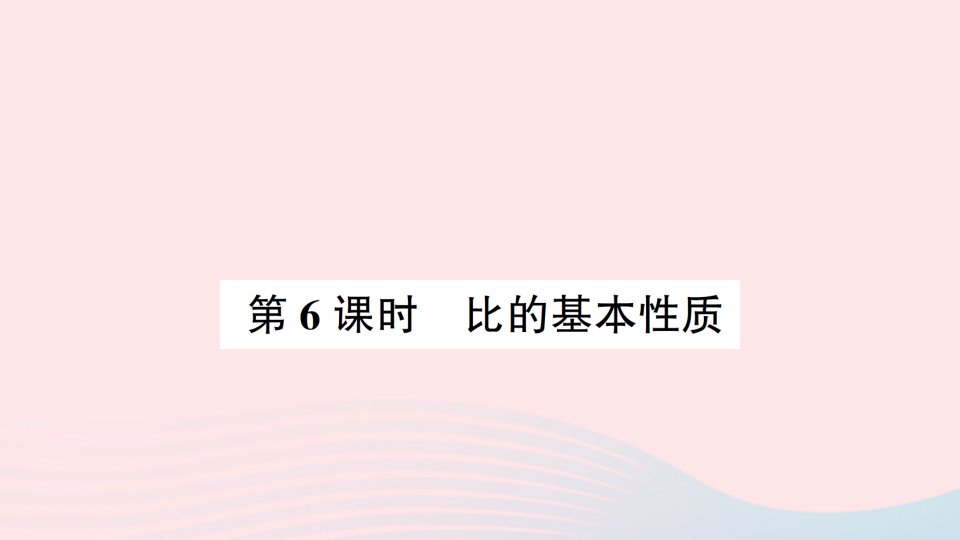 第 6 课时　比的基本性质